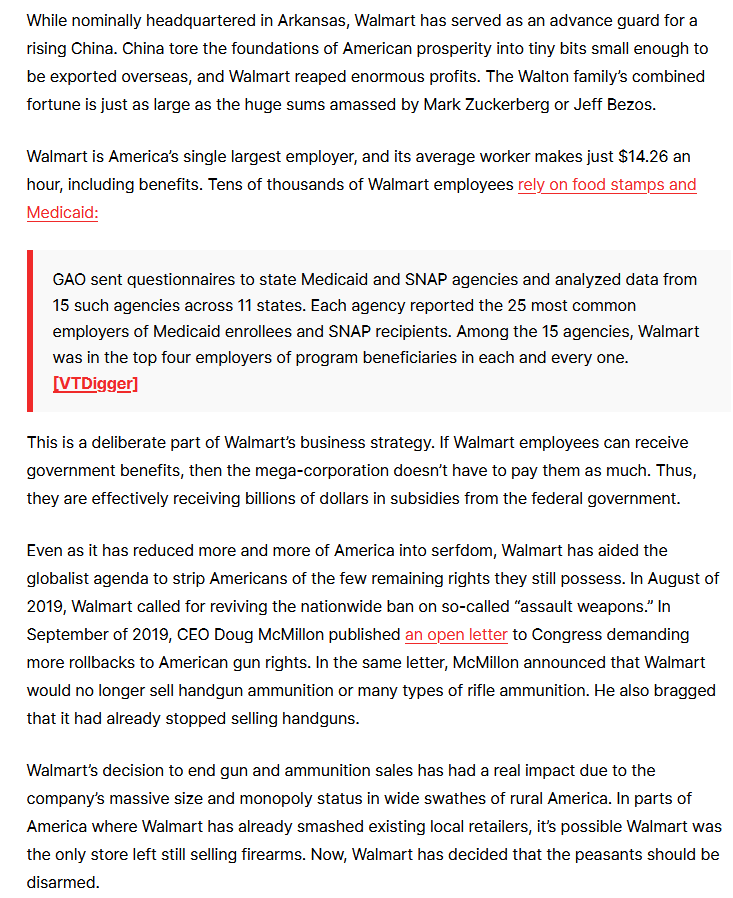 While nominally headquartered in Arkansas, Walmart has served as an advance guard for a rising China. China tore the foundations of American prosperity into tiny bits small enough to be exported overseas, and Walmart reaped enormous profits. The Walton family's combined fortune is just as large as the huge sums amassed by Mark Zuckerberg or Jeff Bezos.

Walmart is America's single largest employer, and its average worker makes just $14.26 an hour, including benefits. Tens of thousands of Walmart employees rely on food stamps and Medicaid:

GAO sent questionnaires to state Medicaid and SNAP agencies and analyzed data from 15 such agencies across 11 states. Each agency reported the 25 most common employers of Medicaid enrollees and SNAP recipients. Among the 15 agencies, Walmart was in the top four employers of program beneficiaries in each and every one. [VTDigger]

This is a deliberate part of Walmart's business strategy. If Walmart employees can receive government benefits, then the mega-corporation doesn't have to pay them as much. Thus, they are effectively receiving billions of dollars in subsidies from the federal government.

Even as it has reduced more and more of America into serfdom, Walmart has aided the globalist agenda to strip Americans of the few remaining rights they still possess. In August of 2019, Walmart called for reviving the nationwide ban on so-called "assault weapons." In September of 2019, CEO Doug McMillon published an open letter to Congress demanding more rollbacks to American gun rights. In the same letter, McMillon announced that Walmart would no longer sell handgun ammunition or many types of rifle ammunition. He also bragged that it had already stopped selling handguns.

Walmart's decision to end gun and ammunition sales has had a real impact due to the company's massive size and monopoly status in wide swathes of rural America. In parts of America where Walmart has already smashed existing local retailers, it's possible Walmart was the only store left still selling firearms. Now, Walmart has decided that the peasants should be disarmed.